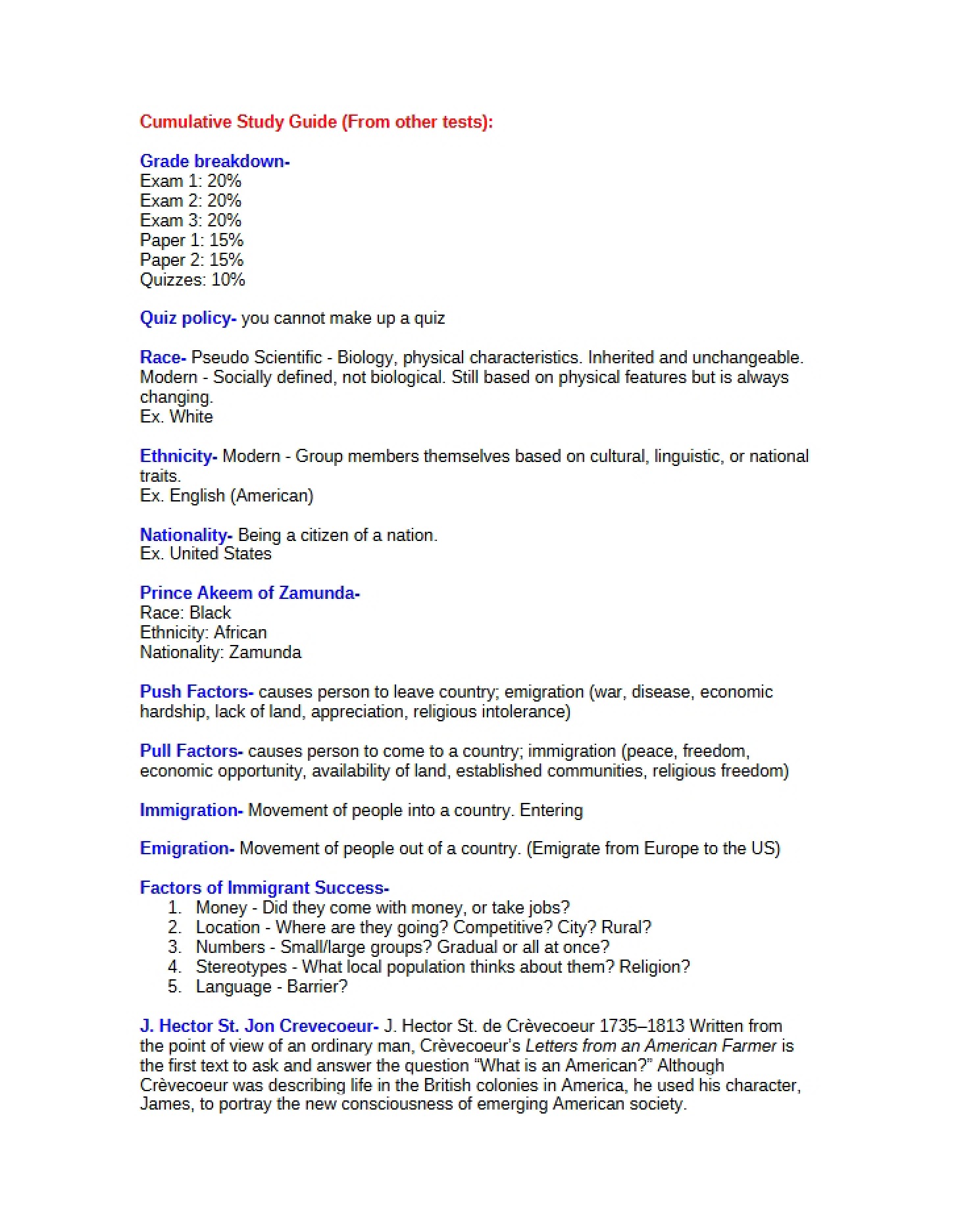 Cumulative Study Guide (From other tests):

Grade breakdown-
Exam 1: 20%
Exam 2: 20%
Exam 3: 20%
Paper 1: 15%
Paper 2: 15%
Quizzes: 10%

Quiz policy- you cannot make up a quiz

Race- Pseudo Scientific - Biology, physical characteristics. Inherited and unchangeable. Modern - Socially defined, not biological. Still based on physical features but is always changing.
Ex. White

Ethnicity- Modern - Group members themselves based on cultural, linguistic, or national traits.
Ex. English (American)

Nationality- Being a citizen of a nation.
Ex. United States

Prince Akeem of Zamunda-
Race: Black
Ethnicity: African
Nationality: Zamunda

Push Factors- causes person to leave country; emigration (war, disease, economic hardship, lack of land, appreciation, religious intolerance)

Pull Factors- causes person to come to a country; immigration (peace, freedom, economic opportunity, availability of land, established communities, religious freedom)

Immigration- Movement of people into a country. Entering

Emigration- Movement of people out of a country. (Emigrate from Europe to the US)

Factors of Immigrant Success-
1. Money - Did they come with money, or take jobs?
2. Location - Where are they going? Competitive? City? Rural?
3. Numbers - Small/large groups? Gradual or all at once?
4. Stereotypes - What local population thinks about them? Religion?
5. Language - Barrier?

J. Hector St. Jon Crevecoeur- J. Hector St. de Crèvecoeur 1735–1813 Written from the point of view of an ordinary man, Crèvecoeur's Letters from an American Farmer is the first text to ask and answer the question "What is an American?" Although Crèvecoeur was describing life in the British colonies in America, he used his character, James, to portray the new consciousness of emerging American society.